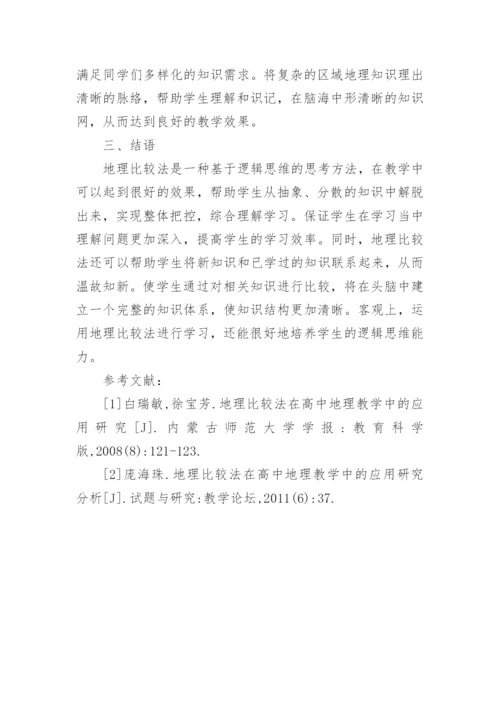 满足同学们多样化的知识需求。将复杂的区域地理知识理出清晰的脉络，帮助学生理解和识记，在脑海中形清晰的知识网，从而达到良好的教学效果。

三、结语

地理比较法是一种基于逻辑思维的思考方法，在教学中可以起到很好的效果，帮助学生从抽象、分散的知识中解脱出来，实现整体把控，综合理解学习。保证学生在学习当中理解问题更加深入，提高学生的学习效率。同时，地理比较法还可以帮助学生将新知识和已学过的知识联系起来，从而温故知新。使学生通过对相关知识进行比较，将在头脑中建立一个完整的知识体系，使知识结构更加清晰。客观上，运用地理比较法进行学习，还能很好地培养学生的逻辑思维能力。

参考文献：

[1]白瑞敏,徐宝芳.地理比较法在高中地理教学中的应用研究[J].内蒙古师范大学学报：教育科学版,2008(8):121-123.

[2]庞海珠.地理比较法在高中地理教学中的应用研究分析[J].试题与研究:教学论坛,2011(6):37.